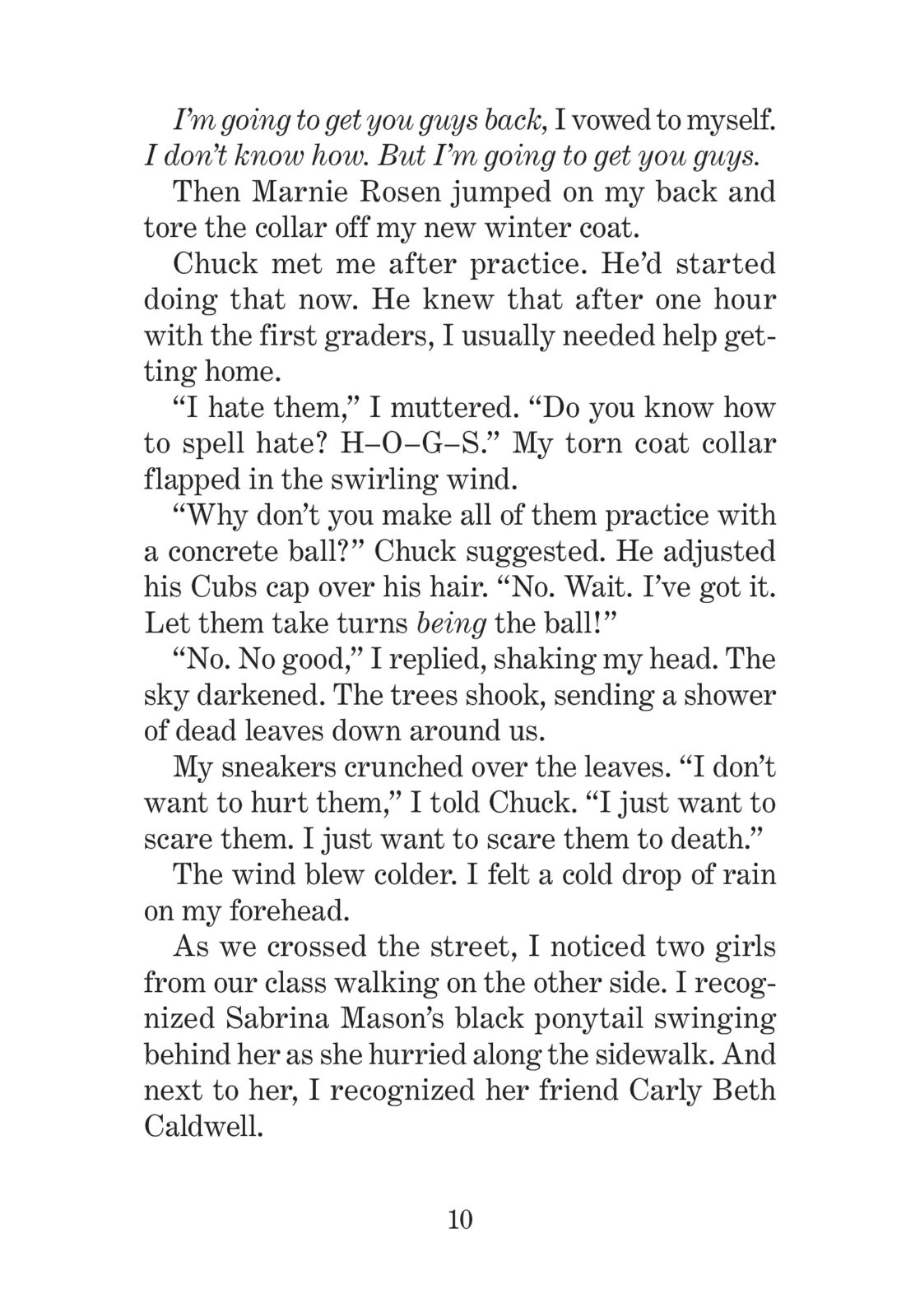 I'm going to get you guys back, I vowed to myself. I don't know how. But I'm going to get you guys.

Then Marnie Rosen jumped on my back and tore the collar off my new winter coat.

Chuck met me after practice. He'd started doing that now. He knew that after one hour with the first graders, I usually needed help getting home.

"I hate them," I muttered. "Do you know how to spell hate? H–O–G–S." My torn coat collar flapped in the swirling wind.

"Why don't you make all of them practice with a concrete ball?" Chuck suggested. He adjusted his Cubs cap over his hair. "No. Wait. I've got it. Let them take turns being the ball!"

"No. No good," I replied, shaking my head. The sky darkened. The trees shook, sending a shower of dead leaves down around us.

My sneakers crunched over the leaves. "I don't want to hurt them," I told Chuck. "I just want to scare them. I just want to scare them to death."

The wind blew colder. I felt a cold drop of rain on my forehead.

As we crossed the street, I noticed two girls from our class walking on the other side. I recognized Sabrina Mason's black ponytail swinging behind her as she hurried along the sidewalk. And next to her, I recognized her friend Carly Beth Caldwell.

10